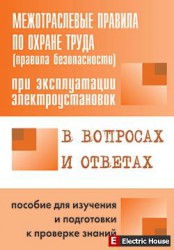 МЕЖОТРАСЛЕВЫЕ ПРАВИЛА ПО ОХРАНЕ ТРУДА
(правила безопасности)
при эксплуатации электроустановок

В ВОПРОСАХ И ОТВЕТАХ

пособие для изучения и подготовки к проверке знаний

E Electric House